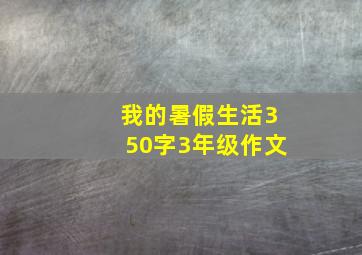 我的暑假生活350字3年级作文